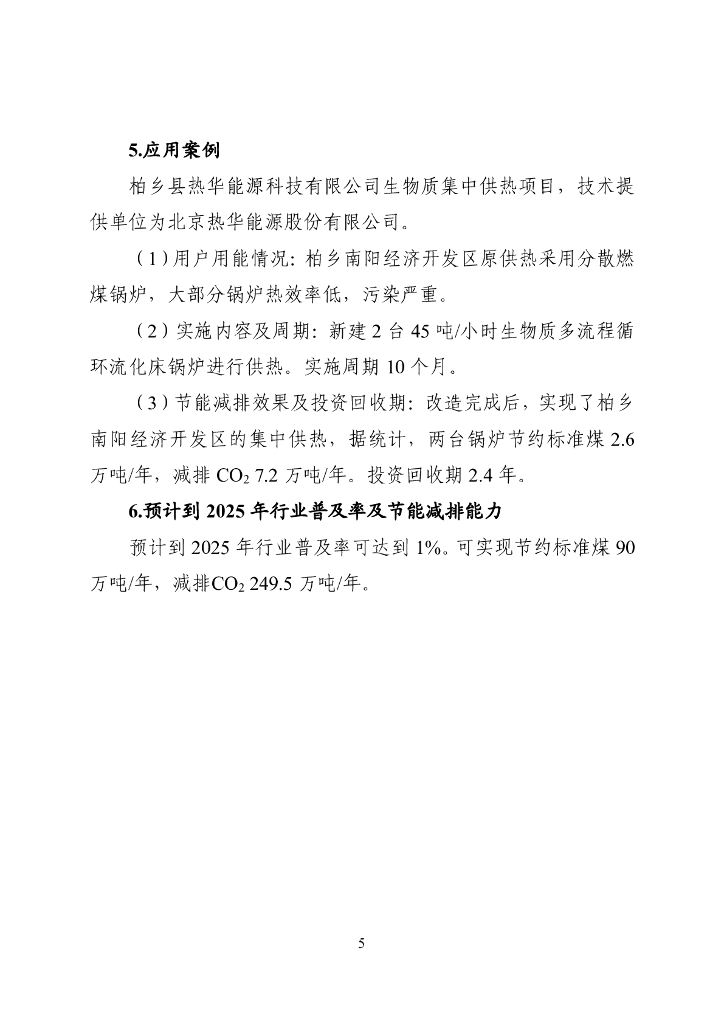 5.应用案例

柏乡县热华能源科技有限公司生物质集中供热项目，技术提供单位为北京热华能源股份有限公司。

（1）用户用能情况：柏乡南阳经济开发区原供热采用分散燃煤锅炉，大部分锅炉热效率低，污染严重。

（2）实施内容及周期：新建 2 台 45 吨/小时生物质多流程循环流化床锅炉进行供热。实施周期 10 个月。

（3）节能减排效果及投资回收期：改造完成后，实现了柏乡南阳经济开发区的集中供热，据统计，两台锅炉节约标准煤 2.6 万吨/年，减排 $CO_2$ 7.2 万吨/年。投资回收期 2.4 年。

6.预计到 2025 年行业普及率及节能减排能力

预计到 2025 年行业普及率可达到 1%。可实现节约标准煤 90 万吨/年，减排$CO_2$ 249.5 万吨/年。

5